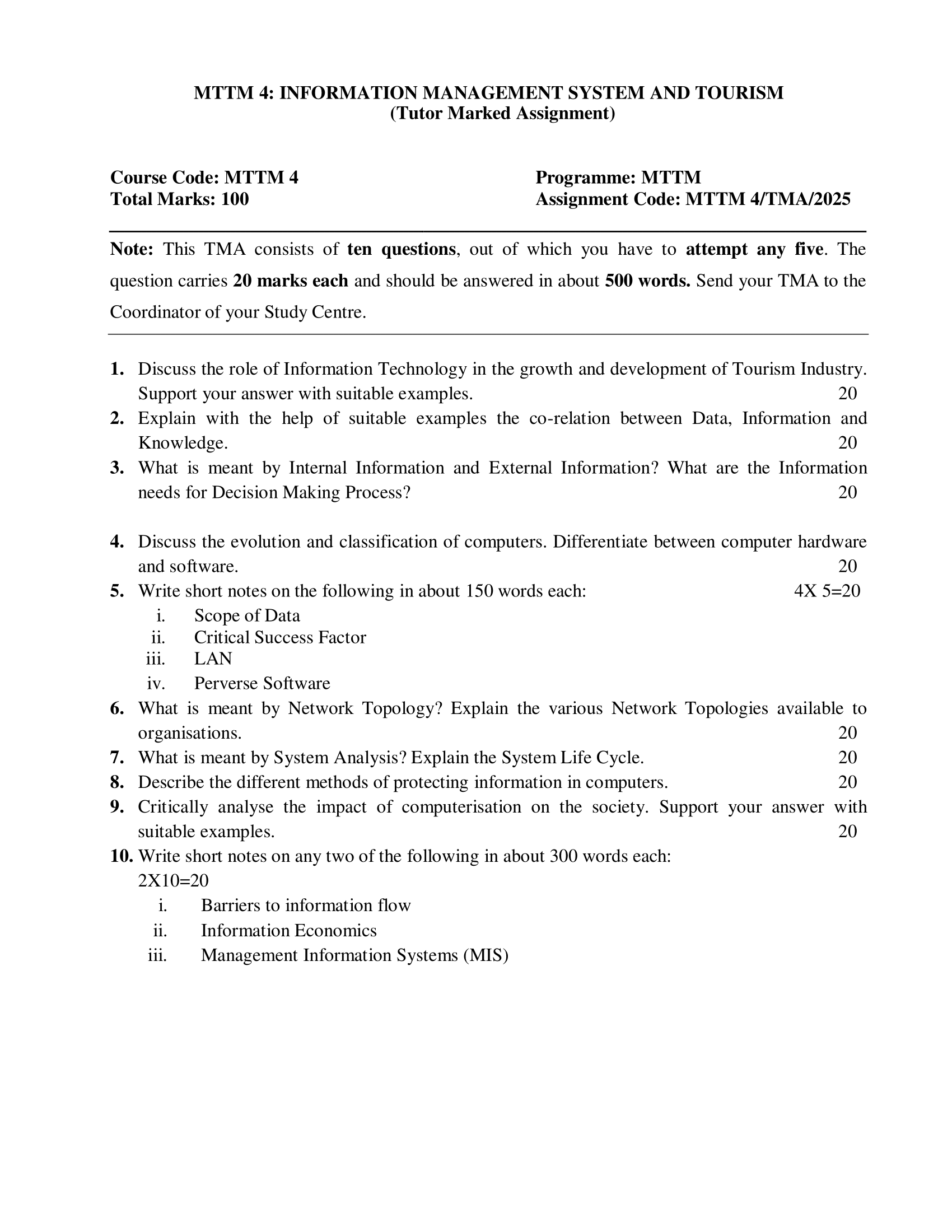 MTTM 4: INFORMATION MANAGEMENT SYSTEM AND TOURISM
(Tutor Marked Assignment)

Course Code: MTTM 4
Total Marks: 100

Programme: MTTM
Assignment Code: MTTM 4/TMA/2025

Note: This TMA consists of ten questions, out of which you have to attempt any five. The question carries 20 marks each and should be answered in about 500 words. Send your TMA to the Coordinator of your Study Centre.

1. Discuss the role of Information Technology in the growth and development of Tourism Industry. Support your answer with suitable examples. 20
2. Explain with the help of suitable examples the co-relation between Data, Information and Knowledge. 20
3. What is meant by Internal Information and External Information? What are the Information needs for Decision Making Process? 20

4. Discuss the evolution and classification of computers. Differentiate between computer hardware and software. 20
5. Write short notes on the following in about 150 words each: 4X 5=20
i. Scope of Data
ii. Critical Success Factor
iii. LAN
iv. Perverse Software
6. What is meant by Network Topology? Explain the various Network Topologies available to organisations. 20
7. What is meant by System Analysis? Explain the System Life Cycle. 20
8. Describe the different methods of protecting information in computers. 20
9. Critically analyse the impact of computerisation on the society. Support your answer with suitable examples. 20
10. Write short notes on any two of the following in about 300 words each:
2X10=20
i. Barriers to information flow
ii. Information Economics
iii. Management Information Systems (MIS)